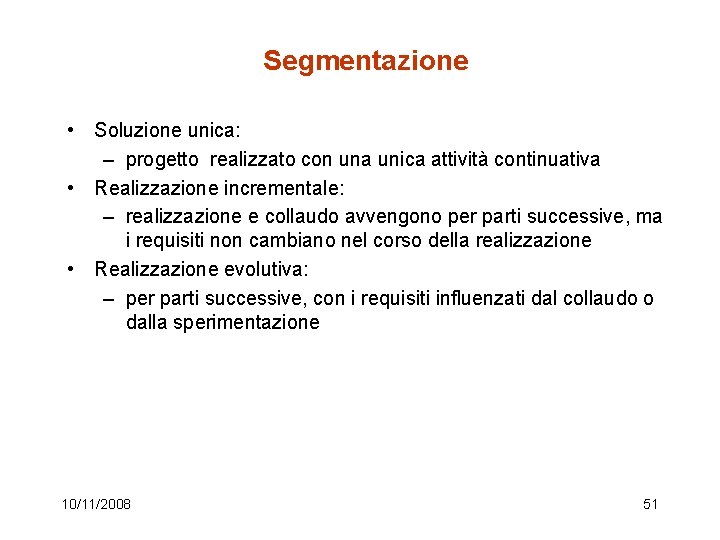 Segmentazione

• Soluzione unica:
 – progetto realizzato con una unica attività continuativa
• Realizzazione incrementale:
 – realizzazione e collaudo avvengono per parti successive, ma i requisiti non cambiano nel corso della realizzazione
• Realizzazione evolutiva:
 – per parti successive, con i requisiti influenzati dal collaudo o dalla sperimentazione

10/11/2008

51